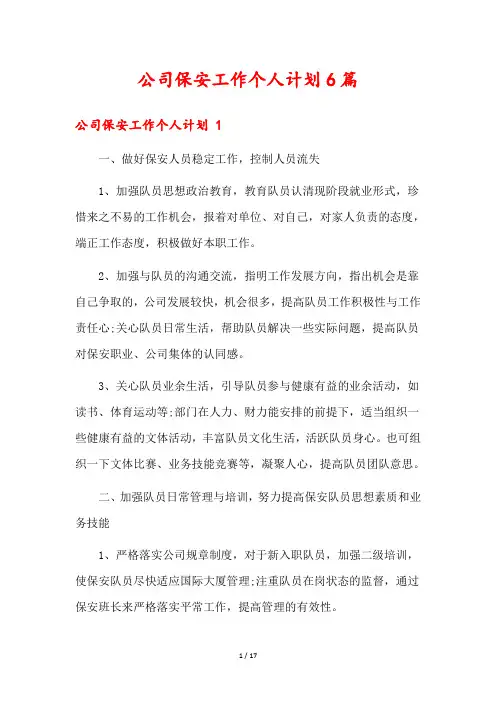 公司保安工作个人计划6篇

公司保安工作个人计划 1

一、做好保安人员稳定工作，控制人员流失

1、加强队员思想政治教育，教育队员认清现阶段就业形式，珍惜来之不易的工作机会，报着对单位、对自己，对家人负责的态度，端正工作态度，积极做好本职工作。

2、加强与队员的沟通交流，指明工作发展方向，指出机会是靠自己争取的，公司发展较快，机会很多，提高队员工作积极性与工作责任心;关心队员日常生活，帮助队员解决一些实际问题，提高队员对保安职业、公司集体的认同感。

3、关心队员业余生活，引导队员参与健康有益的业余活动，如读书、体育运动等;部门在人力、财力能安排的前提下，适当组织一些健康有益的文体活动，丰富队员文化生活，活跃队员身心。也可组织一下文体比赛、业务技能竞赛等，凝聚人心，提高队员团队意思。

二、加强队员日常管理与培训，努力提高保安队员思想素质和业务技能

1、严格落实公司规章制度，对于新入职队员，加强二级培训，使保安队员尽快适应国际大厦管理;注重队员在岗状态的监督，通过保安班长来严格落实平常工作，提高管理的有效性。

1 / 17